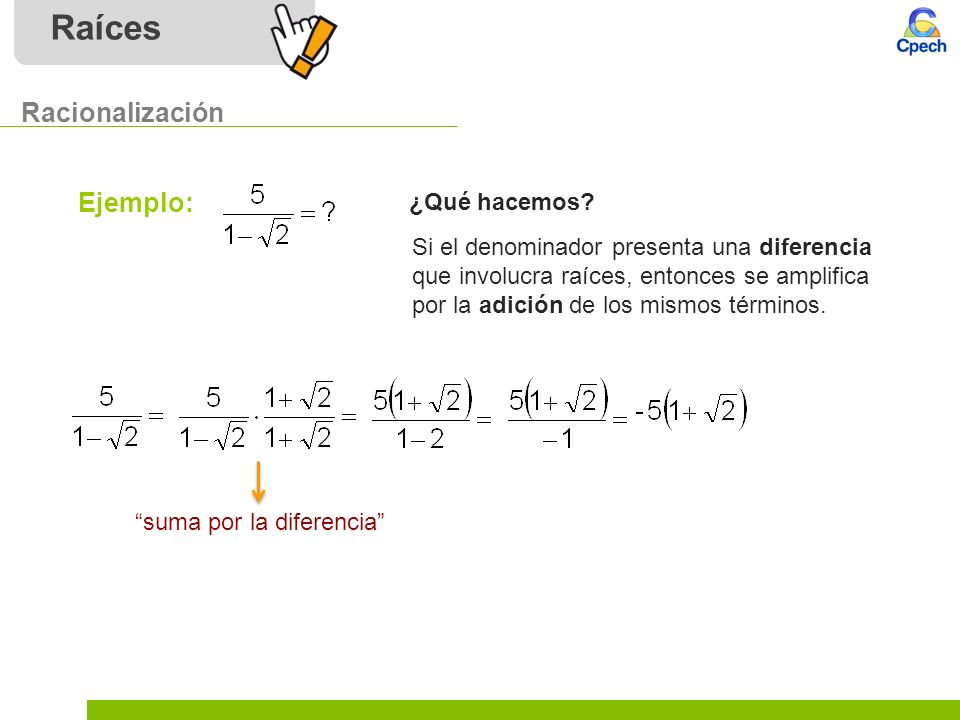 Raíces

Cpech

Racionalización

Ejemplo: $\frac{5}{1-\sqrt{2}} = ?$

¿Qué hacemos?

Si el denominador presenta una diferencia que involucra raíces, entonces se amplifica por la adición de los mismos términos.

$\frac{5}{1-\sqrt{2}} = \frac{5}{1-\sqrt{2}} \cdot \frac{1+\sqrt{2}}{1+\sqrt{2}} = \frac{5(1+\sqrt{2})}{1-2} = \frac{5(1+\sqrt{2})}{-1} = -5(1+\sqrt{2})$

“suma por la diferencia”